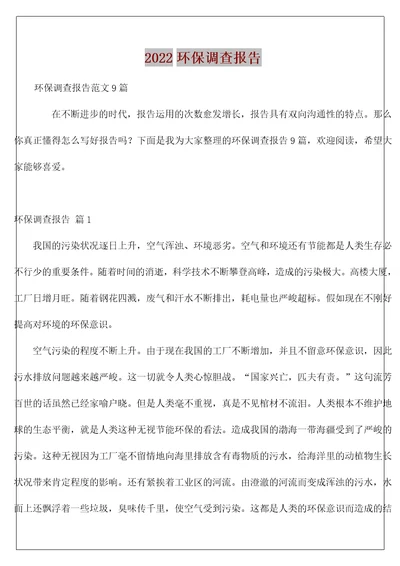 2022 环保调查报告

环保调查报告范文 9 篇

在不断进步的时代，报告运用的次数愈发增长，报告具有双向沟通性的特点。那么你真正懂得怎么写好报告吗？下面是我为大家整理的环保调查报告 9 篇，欢迎阅读，希望大家能够喜爱。

环保调查报告 篇 1

我国的污染状况逐日上升，空气浑浊、环境恶劣。空气和环境还有节能都是人类生存必不行少的重要条件。随着时间的消逝，科学技术不断攀登高峰，造成的污染极大。高楼大厦，工厂日增月旺。随着钢花四溅，废气和汗水不断排出，耗电量也严峻超标。假如现在不刚好提高对环境的环保意识。

空气污染的程度不断上升。由于现在我国的工厂不断增加，并且不留意环保意识，因此污水排放问题越来越严峻。这一切就令人类心惊胆战。“国家兴亡，匹夫有责。”这句流芳百世的话虽然已经家喻户晓。但是人类毫不重视，真是不见棺材不流泪。人类根本不维护地球的生态平衡，就是人类这种无视节能环保的看法。造成我国的渤海一带海疆受到了严峻的污染。这种无视因为工厂毫不留情地向海里排放含有毒物质的污水，给海洋里的动植物生长状况带来肯定程度的影响。还有紧挨着工业区的河流。由澄澈的河流而变成浑浊的污水，水面上还飘浮着一些垃圾，臭味传千里，使空气受到污染。这都是人类的环保意识而造成的结